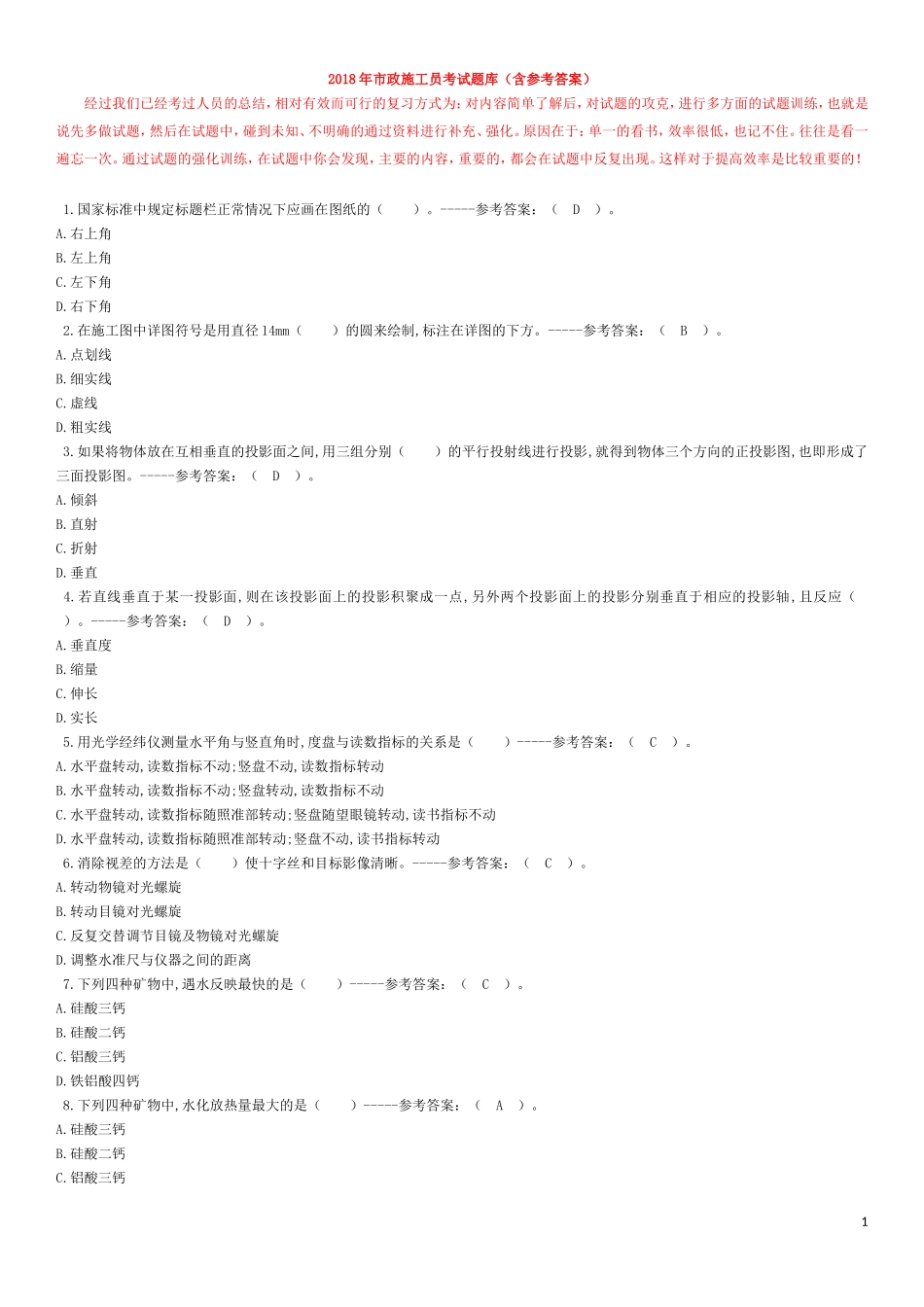 2018年市政施工员考试题库（含参考答案）

经过我们已经考过人员的总结，相对有效而可行的复习方式为：对内容简单了解后，对试题的攻克，进行多方面的试题训练，也就是说先多做试题，然后在试题中，碰到未知、不明确的通过资料进行补充、强化。原因在于：单一的看书，效率很低，也记不住。往往是看一遍忘一次。通过试题的强化训练，在试题中你会发现，主要的内容，重要的，都会在试题中反复出现。这样对于提高效率是比较重要的！

1.国家标准中规定标题栏正常情况下应画在图纸的（　　）。-----参考答案：（　D　）。
A.右上角
B.左上角
C.左下角
D.右下角
2.在施工图中详图符号是用直径14mm（　　）的圆来绘制,标注在详图的下方。-----参考答案：（　B　）。
A.点划线
B.细实线
C.虚线
D.粗实线
3.如果将物体放在互相垂直的投影面之间,用三组分别（　　）的平行投射线进行投影,就得到物体三个方向的正投影图,也即形成了三面投影图。-----参考答案：（　D　）。
A.倾斜
B.直射
C.折射
D.垂直
4.若直线垂直于某一投影面,则在该投影面上的投影积聚成一点,另外两个投影面上的投影分别垂直于相应的投影轴,且反应（　）。-----参考答案：（　D　）。
A.垂直度
B.缩量
C.伸长
D.实长
5.用光学经纬仪测量水平角与竖直角时,度盘与读数指标的关系是（　　）-----参考答案：（　C　）。
A.水平盘转动,读数指标不动;竖盘不动,读数指标转动
B.水平盘转动,读数指标不动;竖盘转动,读数指标不动
C.水平盘转动,读数指标随照准部转动;竖盘随望眼镜转动,读书指标不动
D.水平盘转动,读数指标随照准部转动;竖盘不动,读书指标转动
6.消除视差的方法是（　　）使十字丝和目标影像清晰。-----参考答案：（　C　）。
A.转动物镜对光螺旋
B.转动目镜对光螺旋
C.反复交替调节目镜及物镜对光螺旋
D.调整水准尺与仪器之间的距离
7.下列四种矿物中,遇水反映最快的是（　　）-----参考答案：（　C　）。
A.硅酸三钙
B.硅酸二钙
C.铝酸三钙
D.铁铝酸四钙
8.下列四种矿物中,水化放热量最大的是（　　）-----参考答案：（　A　）。
A.硅酸三钙
B.硅酸二钙
C.铝酸三钙

1